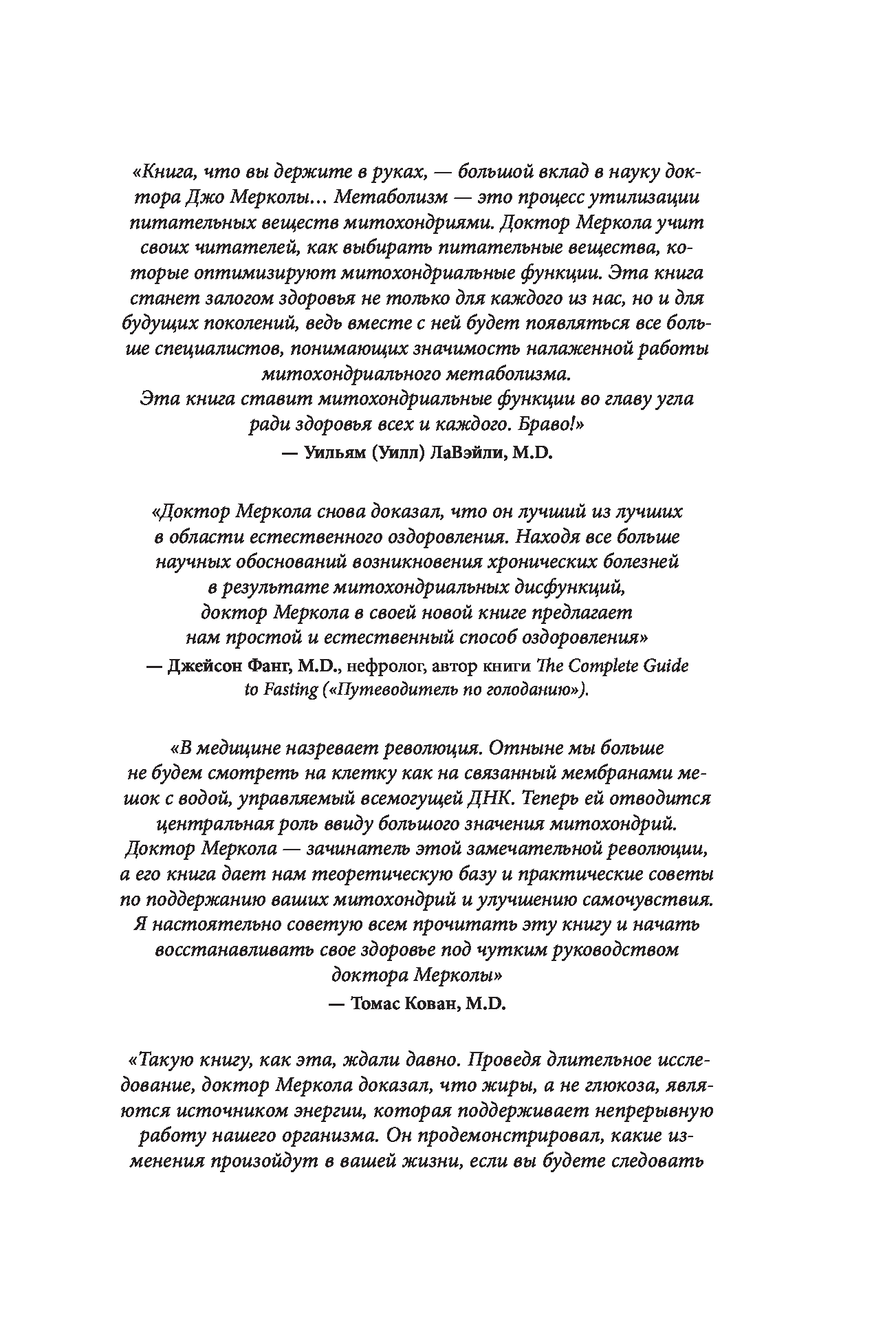 «Книга, что вы держите в руках, — большой вклад в науку доктора Джо Мерколы… Метаболизм — это процесс утилизации питательных веществ митохондриями. Доктор Меркола учит своих читателей, как выбирать питательные вещества, которые оптимизируют митохондриальные функции. Эта книга станет залогом здоровья не только для каждого из нас, но и для будущих поколений, ведь вместе с ней будет появляться все больше специалистов, понимающих значимость налаженной работы митохондриального метаболизма.
Эта книга ставит митохондриальные функции во главу угла ради здоровья всех и каждого. Браво!»
— Уильям (Уилл) ЛаВэйли, M.D.

«Доктор Меркола снова доказал, что он лучший из лучших в области естественного оздоровления. Находя все больше научных обоснований возникновения хронических болезней в результате митохондриальных дисфункций, доктор Меркола в своей новой книге предлагает нам простой и естественный способ оздоровления»
— Джейсон Фанг, M.D., нефролог, автор книги The Complete Guide to Fasting («Путеводитель по голоданию»).

«В медицине назревает революция. Отныне мы больше не будем смотреть на клетку как на связанный мембранами мешок с водой, управляемый всемогущей ДНК. Теперь ей отводится центральная роль ввиду большого значения митохондрий. Доктор Меркола — зачинатель этой замечательной революции, а его книга дает нам теоретическую базу и практические советы по поддержанию ваших митохондрий и улучшению самочувствия. Я настоятельно советую всем прочитать эту книгу и начать восстанавливать свое здоровье под чутким руководством доктора Мерколы»
— Томас Кован, M.D.

«Такую книгу, как эта, ждали давно. Проведя длительное исследование, доктор Меркола доказал, что жиры, а не глюкоза, являются источником энергии, которая поддерживает непрерывную работу нашего организма. Он продемонстрировал, какие изменения произойдут в вашей жизни, если вы будете следовать